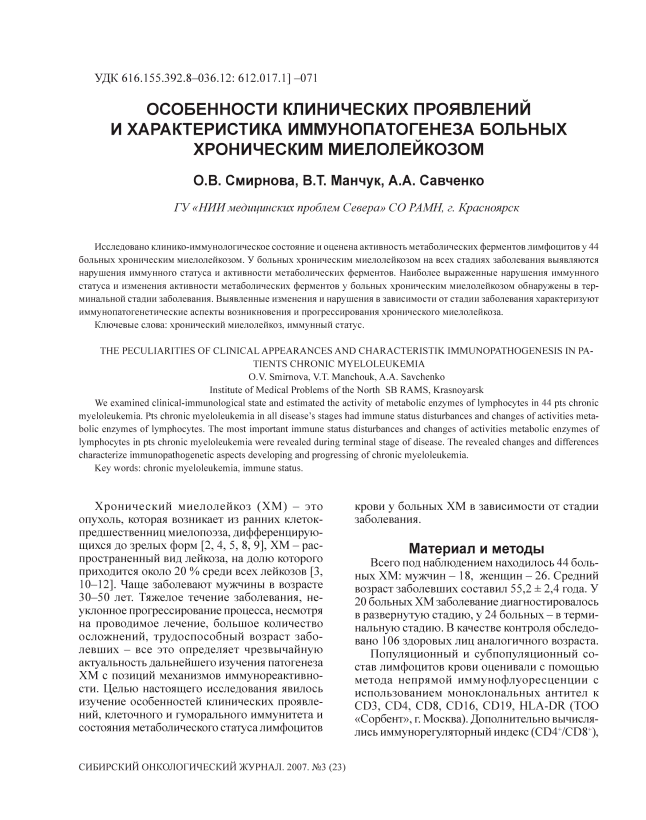 УДК 616.155.392.8–036.12: 612.017.1] –071

ОСОБЕННОСТИ КЛИНИЧЕСКИХ ПРОЯВЛЕНИЙ И ХАРАКТЕРИСТИКА ИММУНОПАТОГЕНЕЗА БОЛЬНЫХ ХРОНИЧЕСКИМ МИЕЛОЛЕЙКОЗОМ

О.В. Смирнова, В.Т. Манчук, А.А. Савченко

ГУ «НИИ медицинских проблем Севера» СО РАМН, г. Красноярск

Исследовано клинико-иммунологическое состояние и оценена активность метаболических ферментов лимфоцитов у 44 больных хроническим миелолейкозом. У больных хроническим миелолейкозом на всех стадиях заболевания выявляются нарушения иммунного статуса и активности метаболических ферментов. Наиболее выраженные нарушения иммунного статуса и изменения активности метаболических ферментов у больных хроническим миелолейкозом обнаружены в терминальной стадии заболевания. Выявленные изменения и нарушения в зависимости от стадии заболевания характеризуют иммунопатогенетические аспекты возникновения и прогрессирования хронического миелолейкоза.

Ключевые слова: хронический миелолейкоз, иммунный статус.

THE PECULIARITIES OF CLINICAL APPEARANCES AND CHARACTERISTIK IMMUNOPATHOGENESIS IN PATIENTS CHRONIC MYELOLEUKEMIA

O.V. Smirnova, V.T. Manchouk, A.A. Savchenko

Institute of Medical Problems of the North SB RAMS, Krasnoyarsk

We examined clinical-immunological state and estimated the activity of metabolic enzymes of lymphocytes in 44 pts chronic myeloleukemia. Pts chronic myeloleukemia in all disease's stages had immune status disturbances and changes of activities metabolic enzymes of lymphocytes. The most important immune status disturbances and changes of activities metabolic enzymes of lymphocytes in pts chronic myeloleukemia were revealed during terminal stage of disease. The revealed changes and differences characterize immunopathogenetic aspects developing and progressing of chronic myeloleukemia.

Key words: chronic myeloleukemia, immune status.

Хронический миелолейкоз (ХМ) – это опухоль, которая возникает из ранних клеток-предшественниц миелопоэза, дифференцирующихся до зрелых форм [2, 4, 5, 8, 9]. ХМ – распространенный вид лейкоза, на долю которого приходится около 20 % среди всех лейкозов [3, 10–12]. Чаще заболевают мужчины в возрасте 30–50 лет. Тяжелое течение заболевания, неуклонное прогрессирование процесса, несмотря на проводимое лечение, большое количество осложнений, трудоспособный возраст заболевших – все это определяет чрезвычайную актуальность дальнейшего изучения патогенеза ХМ с позиций механизмов иммунореактивности. Целью настоящего исследования явилось изучение особенностей клинических проявлений, клеточного и гуморального иммунитета и состояния метаболического статуса лимфоцитов крови у больных ХМ в зависимости от стадии заболевания.

Материал и методы

Всего под наблюдением находилось 44 больных ХМ: мужчин – 18, женщин – 26. Средний возраст заболевших составил 55,2 ± 2,4 года. У 20 больных ХМ заболевание диагностировалось в развернутую стадию, у 24 больных – в терминальную стадию. В качестве контроля обследовано 106 здоровых лиц аналогичного возраста.

Популяционный и субпопуляционный состав лимфоцитов крови оценивали с помощью метода непрямой иммунофлуоресценции с использованием моноклональных антител к CD3, CD4, CD8, CD16, CD19, HLA-DR (ТОО «Сорбент», г. Москва). Дополнительно вычислялись иммунорегуляторный индекс ($CD4^+/CD8^+$),

СИБИРСКИЙ ОНКОЛОГИЧЕСКИЙ ЖУРНАЛ. 2007. №3 (23)